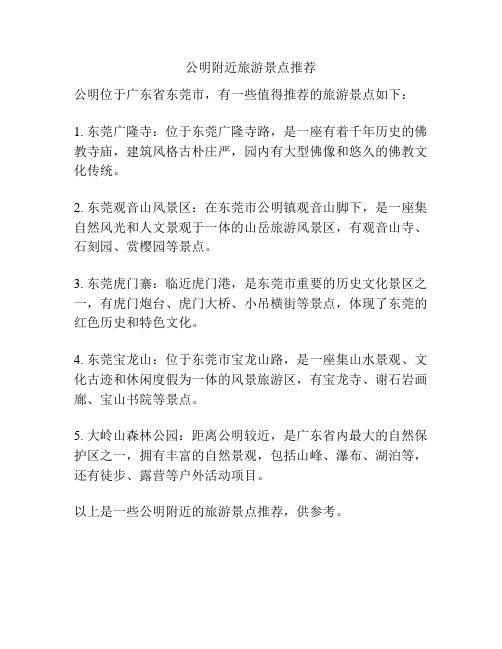 公明附近旅游景点推荐

公明位于广东省东莞市，有一些值得推荐的旅游景点如下：

1. 东莞广隆寺：位于东莞广隆寺路，是一座有着千年历史的佛教寺庙，建筑风格古朴庄严，园内有大型佛像和悠久的佛教文化传统。

2. 东莞观音山风景区：在东莞市公明镇观音山脚下，是一座集自然风光和人文景观于一体的山岳旅游风景区，有观音山寺、石刻园、赏樱园等景点。

3. 东莞虎门寨：临近虎门港，是东莞市重要的历史文化景区之一，有虎门炮台、虎门大桥、小吊横街等景点，体现了东莞的红色历史和特色文化。

4. 东莞宝龙山：位于东莞市宝龙山路，是一座集山水景观、文化古迹和休闲度假为一体的风景旅游区，有宝龙寺、谢石岩画廊、宝山书院等景点。

5. 大岭山森林公园：距离公明较近，是广东省内最大的自然保护区之一，拥有丰富的自然景观，包括山峰、瀑布、湖泊等，还有徒步、露营等户外活动项目。

以上是一些公明附近的旅游景点推荐，供参考。